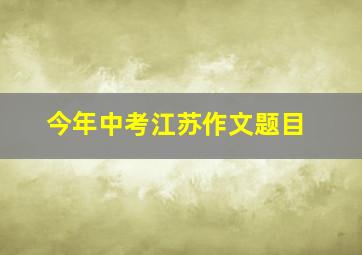 今年中考江苏作文题目